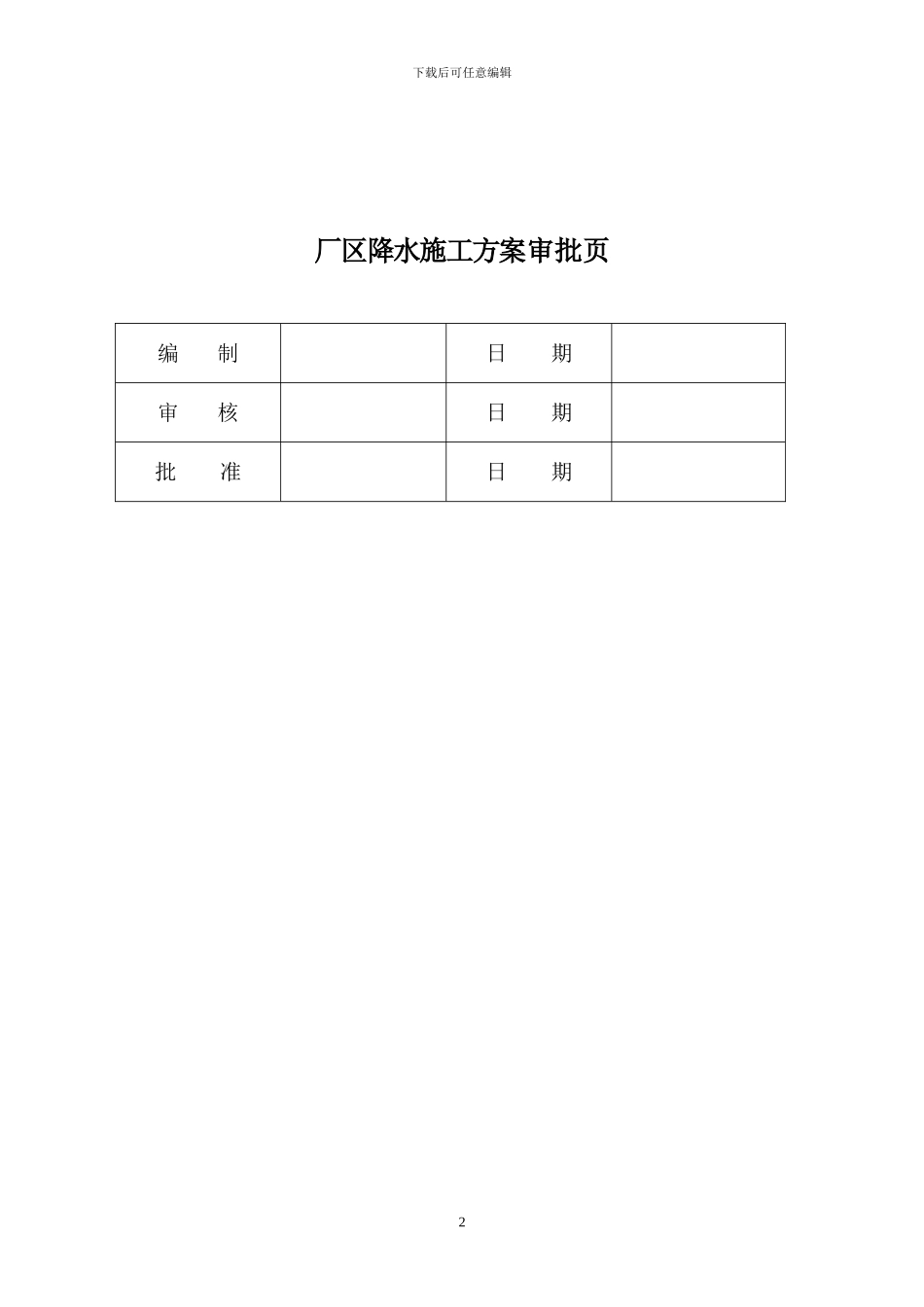 下载后可任意编辑

厂区降水施工方案审批页

| 编　制 |  | 日　期 |  |
|---|---|---|---|
| 审　核 |  | 日　期 |  |
| 批　准 |  | 日　期 |  |

2